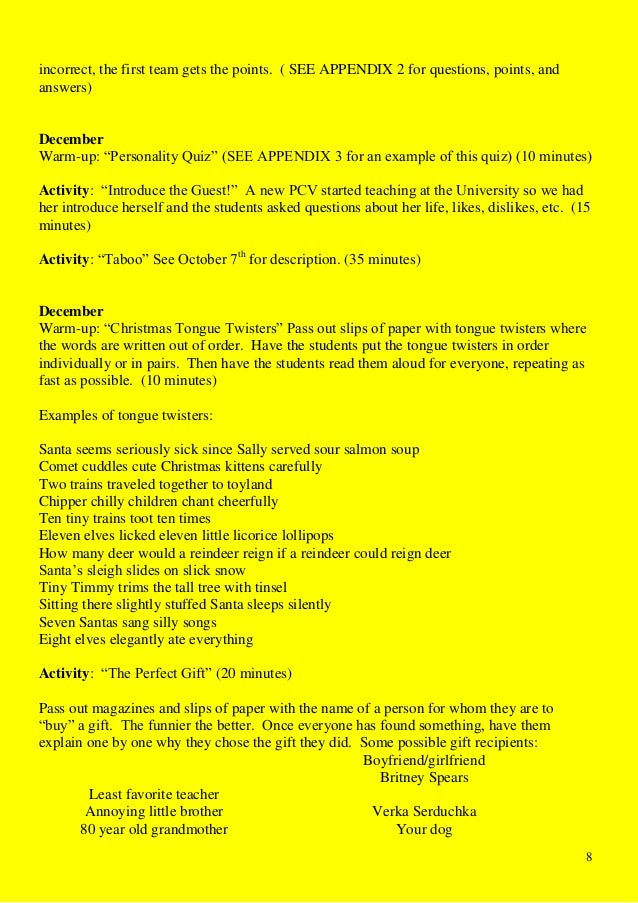 incorrect, the first team gets the points. ( SEE APPENDIX 2 for questions, points, and answers)

December
Warm-up: "Personality Quiz" (SEE APPENDIX 3 for an example of this quiz) (10 minutes)

Activity: "Introduce the Guest!" A new PCV started teaching at the University so we had her introduce herself and the students asked questions about her life, likes, dislikes, etc. (15 minutes)

Activity: "Taboo" See October 7$^{th}$ for description. (35 minutes)

December
Warm-up: "Christmas Tongue Twisters" Pass out slips of paper with tongue twisters where the words are written out of order. Have the students put the tongue twisters in order individually or in pairs. Then have the students read them aloud for everyone, repeating as fast as possible. (10 minutes)

Examples of tongue twisters:

Santa seems seriously sick since Sally served sour salmon soup
Comet cuddles cute Christmas kittens carefully
Two trains traveled together to toyland
Chipper chilly children chant cheerfully
Ten tiny trains toot ten times
Eleven elves licked eleven little licorice lollipops
How many deer would a reindeer reign if a reindeer could reign deer
Santa's sleigh slides on slick snow
Tiny Timmy trims the tall tree with tinsel
Sitting there slightly stuffed Santa sleeps silently
Seven Santas sang silly songs
Eight elves elegantly ate everything

Activity: "The Perfect Gift" (20 minutes)

Pass out magazines and slips of paper with the name of a person for whom they are to "buy" a gift. The funnier the better. Once everyone has found something, have them explain one by one why they chose the gift they did. Some possible gift recipients:

Least favorite teacher
Annoying little brother
80 year old grandmother

Boyfriend/girlfriend
Britney Spears
Verka Serduchka
Your dog

8